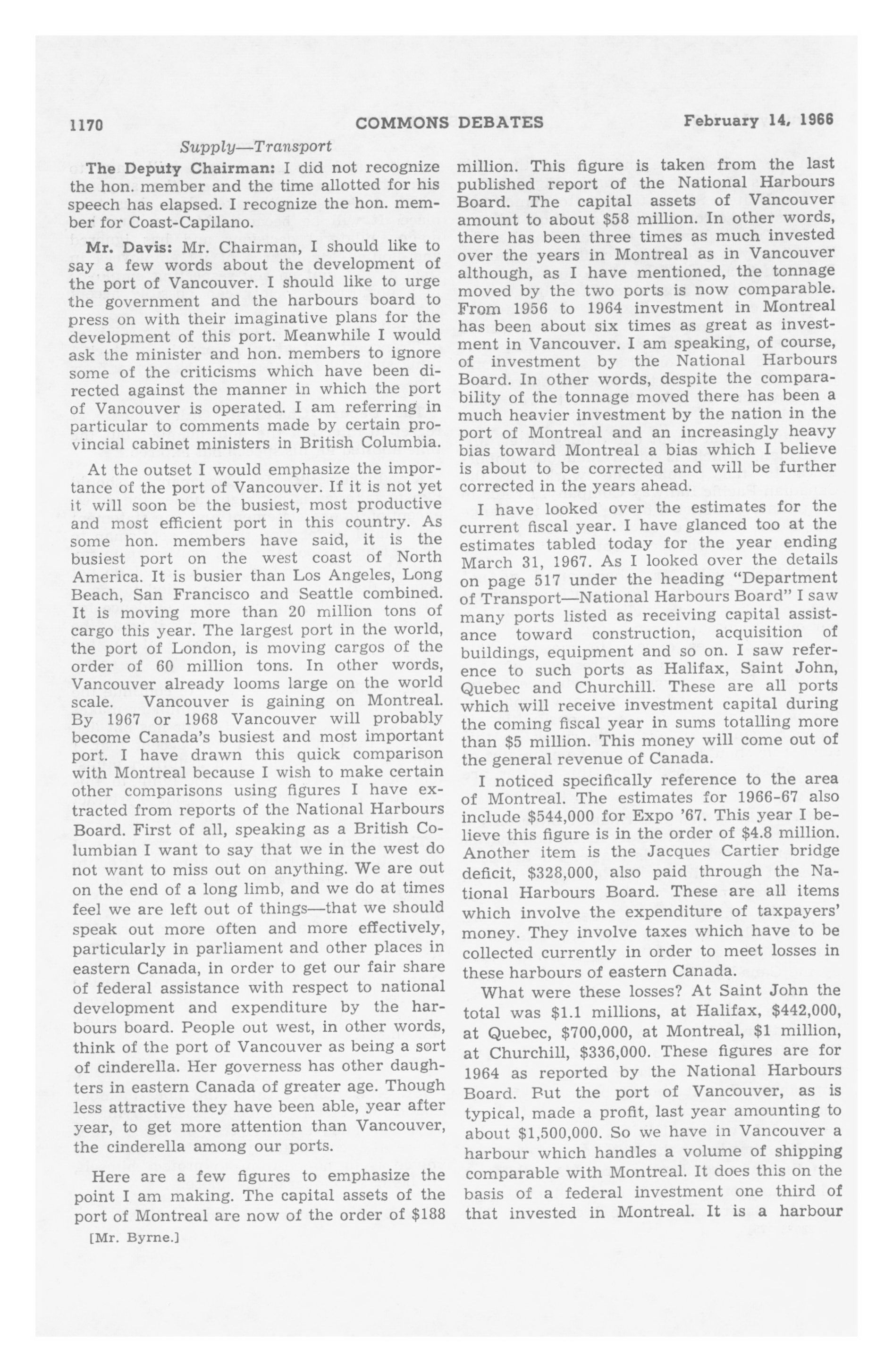 1170 COMMONS DEBATES February 14, 1966

Supply—Transport

The Deputy Chairman: I did not recognize the hon. member and the time allotted for his speech has elapsed. I recognize the hon. member for Coast-Capilano.

Mr. Davis: Mr. Chairman, I should like to say a few words about the development of the port of Vancouver. I should like to urge the government and the harbours board to press on with their imaginative plans for the development of this port. Meanwhile I would ask the minister and hon. members to ignore some of the criticisms which have been directed against the manner in which the port of Vancouver is operated. I am referring in particular to comments made by certain provincial cabinet ministers in British Columbia.

At the outset I would emphasize the importance of the port of Vancouver. If it is not yet it will soon be the busiest, most productive and most efficient port in this country. As some hon. members have said, it is the busiest port on the west coast of North America. It is busier than Los Angeles, Long Beach, San Francisco and Seattle combined. It is moving more than 20 million tons of cargo this year. The largest port in the world, the port of London, is moving cargos of the order of 60 million tons. In other words, Vancouver already looms large on the world scale. Vancouver is gaining on Montreal. By 1967 or 1968 Vancouver will probably become Canada's busiest and most important port. I have drawn this quick comparison with Montreal because I wish to make certain other comparisons using figures I have extracted from reports of the National Harbours Board. First of all, speaking as a British Columbian I want to say that we in the west do not want to miss out on anything. We are out on the end of a long limb, and we do at times feel we are left out of things—that we should speak out more often and more effectively, particularly in parliament and other places in eastern Canada, in order to get our fair share of federal assistance with respect to national development and expenditure by the harbours board. People out west, in other words, think of the port of Vancouver as being a sort of cinderella. Her governess has other daughters in eastern Canada of greater age. Though less attractive they have been able, year after year, to get more attention than Vancouver, the cinderella among our ports.

Here are a few figures to emphasize the point I am making. The capital assets of the port of Montreal are now of the order of $188

[Mr. Byrne.]

million. This figure is taken from the last published report of the National Harbours Board. The capital assets of Vancouver amount to about $58 million. In other words, there has been three times as much invested over the years in Montreal as in Vancouver although, as I have mentioned, the tonnage moved by the two ports is now comparable. From 1956 to 1964 investment in Montreal has been about six times as great as investment in Vancouver. I am speaking, of course, of investment by the National Harbours Board. In other words, despite the comparability of the tonnage moved there has been a much heavier investment by the nation in the port of Montreal and an increasingly heavy bias toward Montreal a bias which I believe is about to be corrected and will be further corrected in the years ahead.

I have looked over the estimates for the current fiscal year. I have glanced too at the estimates tabled today for the year ending March 31, 1967. As I looked over the details on page 517 under the heading "Department of Transport—National Harbours Board" I saw many ports listed as receiving capital assistance toward construction, acquisition of buildings, equipment and so on. I saw reference to such ports as Halifax, Saint John, Quebec and Churchill. These are all ports which will receive investment capital during the coming fiscal year in sums totalling more than $5 million. This money will come out of the general revenue of Canada.

I noticed specifically reference to the area of Montreal. The estimates for 1966-67 also include $544,000 for Expo '67. This year I believe this figure is in the order of $4.8 million. Another item is the Jacques Cartier bridge deficit, $328,000, also paid through the National Harbours Board. These are all items which involve the expenditure of taxpayers' money. They involve taxes which have to be collected currently in order to meet losses in these harbours of eastern Canada.

What were these losses? At Saint John the total was $1.1 millions, at Halifax, $442,000, at Quebec, $700,000, at Montreal, $1 million, at Churchill, $336,000. These figures are for 1964 as reported by the National Harbours Board. But the port of Vancouver, as is typical, made a profit, last year amounting to about $1,500,000. So we have in Vancouver a harbour which handles a volume of shipping comparable with Montreal. It does this on the basis of a federal investment one third of that invested in Montreal. It is a harbour